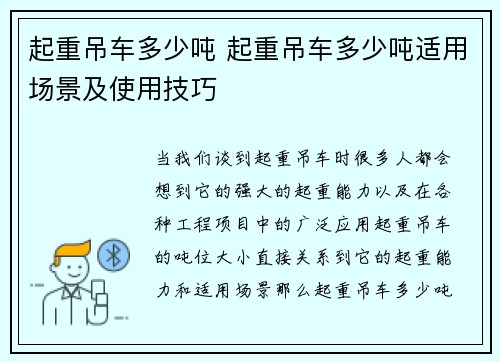 起重吊车多少吨 起重吊车多少吨适用场景及使用技巧

当我们谈到起重吊车时很多人都会想到它的强大的起重能力以及在各种工程项目中的广泛应用起重吊车的吨位大小直接关系到它的起重能力和适用场景那么起重吊车多少吨